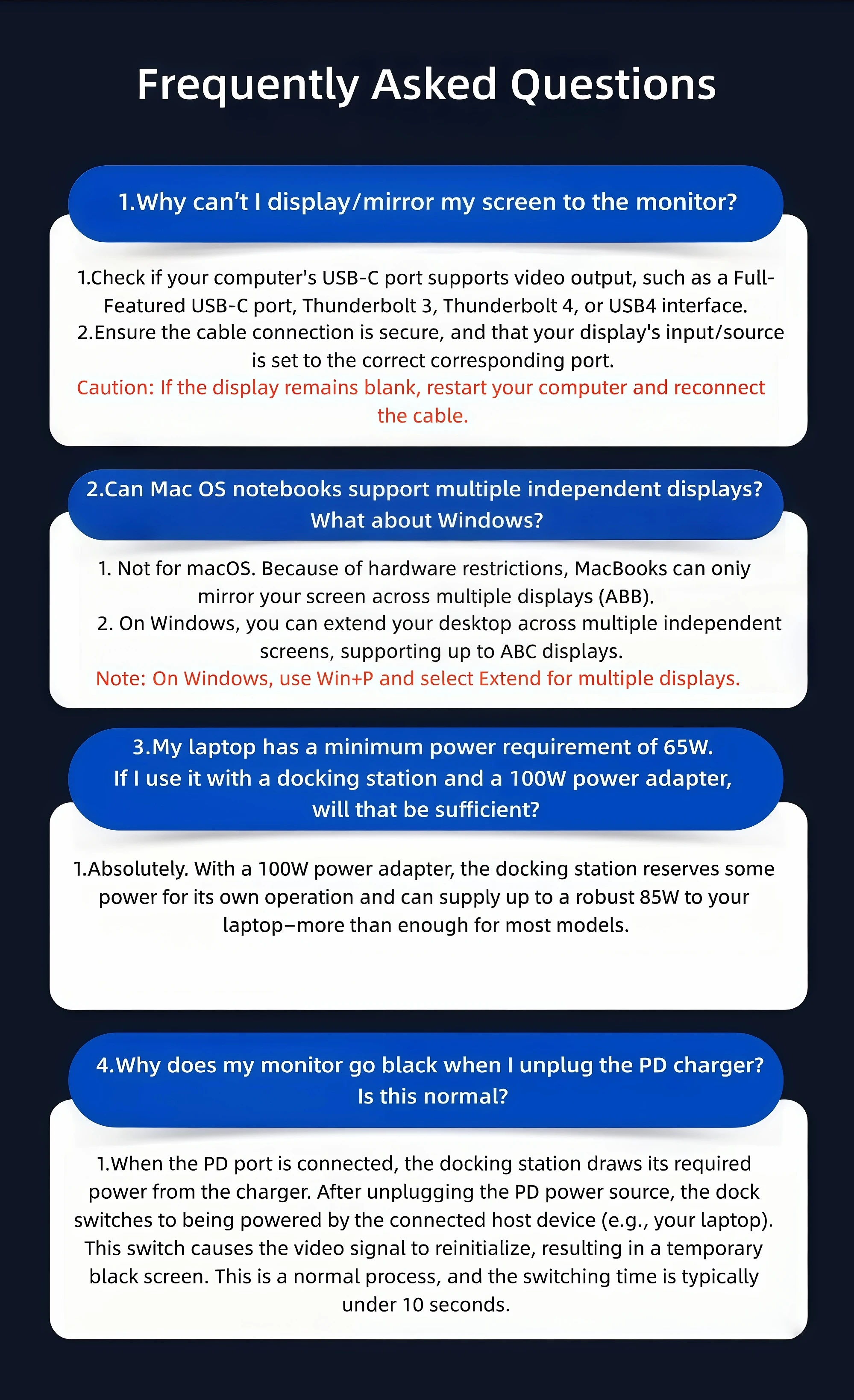 Frequently Asked Questions

1.Why can't I display/mirror my screen to the monitor?

1.Check if your computer's USB-C port supports video output, such as a Full-Featured USB-C port, Thunderbolt 3, Thunderbolt 4, or USB4 interface.
2.Ensure the cable connection is secure, and that your display's input/source is set to the correct corresponding port.
Caution: If the display remains blank, restart your computer and reconnect the cable.

2.Can Mac OS notebooks support multiple independent displays? What about Windows?

1. Not for macOS. Because of hardware restrictions, MacBooks can oniy mirror your screen across multiple displays (ABB).
2. On Windows, you can extend your desktop across multiple independent screens, supporting up to ABC displays.
Note: On Windows, use Win+P and select Extend for multiple displays.

3.My laptop has a minimum power requirement of 65W. If I use it with a docking station and a 100W power adapter, will that be sufficient?

1.Absolutely. With a 100W power adapter, the docking station reserves some power for its own operation and can supply up to a robust 85W to your laptop–more than enough for most models.

4.Why does my monitor go black when I unplug the PD charger? Is this normal?

1.When the PD port is connected, the docking station draws its required power from the charger. After unplugging the PD power source, the dock switches to being powered by the connected host device (e.g., your laptop). This switch causes the video signal to reinitialize, resulting in a temporary black screen. This is a normal process, and the switching time is typically under 10 seconds.